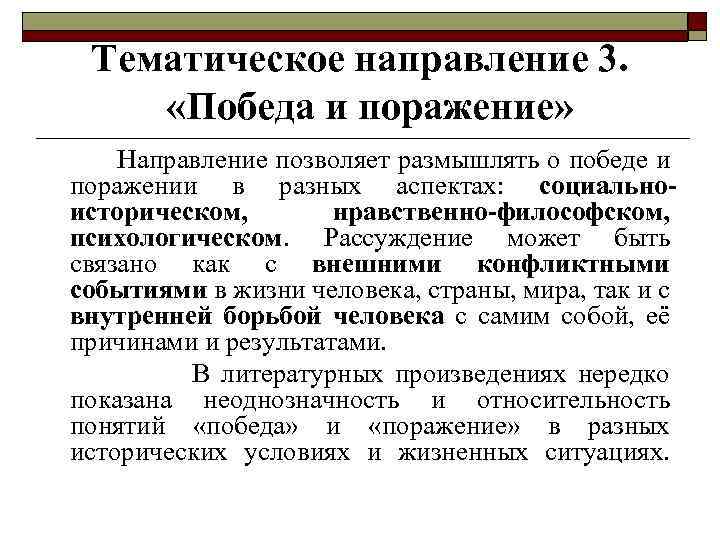 Тематическое направление 3. «Победа и поражение»

Направление позволяет размышлять о победе и поражении в разных аспектах: социально-историческом, нравственно-философском, психологическом. Рассуждение может быть связано как с внешними конфликтными событиями в жизни человека, страны, мира, так и с внутренней борьбой человека с самим собой, её причинами и результатами.

В литературных произведениях нередко показана неоднозначность и относительность понятий «победа» и «поражение» в разных исторических условиях и жизненных ситуациях.